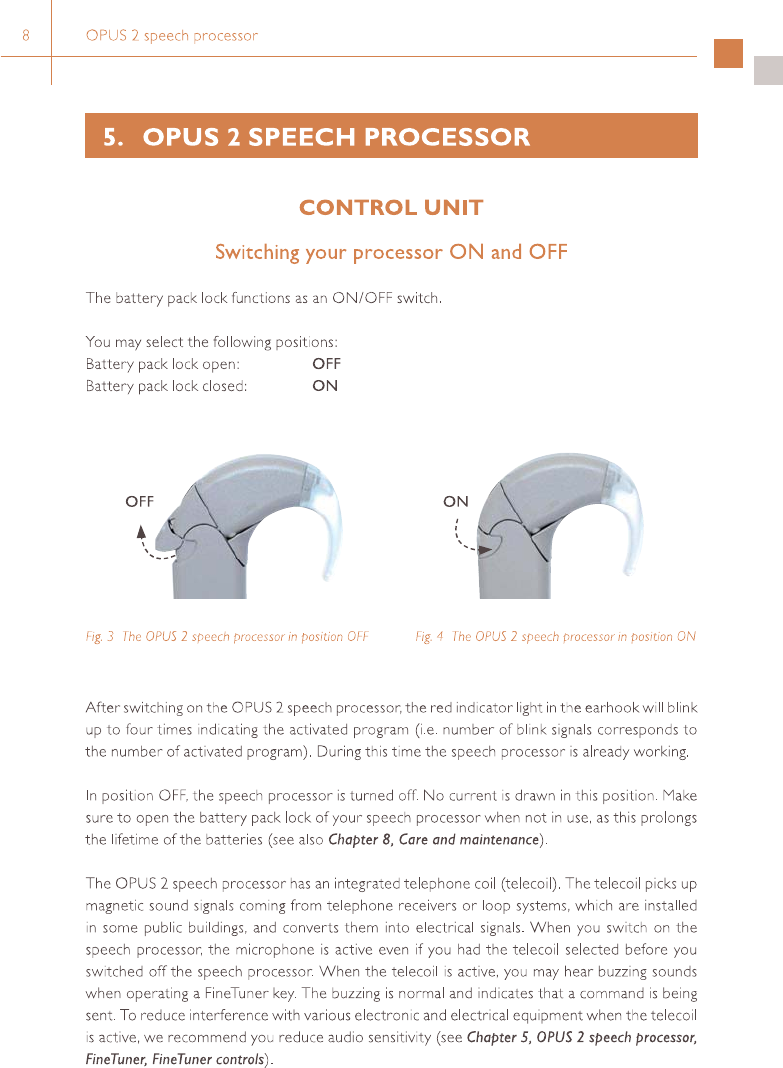 8 OPUS 2 speech processor

5. OPUS 2 SPEECH PROCESSOR

CONTROL UNIT

Switching your processor ON and OFF

The battery pack lock functions as an ON/OFF switch.

You may select the following positions:
Battery pack lock open: OFF
Battery pack lock closed: ON

OFF

ON

Fig. 3 The OPUS 2 speech processor in position OFF

Fig. 4 The OPUS 2 speech processor in position ON

After switching on the OPUS 2 speech processor, the red indicator light in the earhook will blink up to four times indicating the activated program (i.e. number of blink signals corresponds to the number of activated program). During this time the speech processor is already working.

In position OFF, the speech processor is turned off. No current is drawn in this position. Make sure to open the battery pack lock of your speech processor when not in use, as this prolongs the lifetime of the batteries (see also Chapter 8, Care and maintenance).

The OPUS 2 speech processor has an integrated telephone coil (telecoil). The telecoil picks up magnetic sound signals coming from telephone receivers or loop systems, which are installed in some public buildings, and converts them into electrical signals. When you switch on the speech processor, the microphone is active even if you had the telecoil selected before you switched off the speech processor. When the telecoil is active, you may hear buzzing sounds when operating a FineTuner key. The buzzing is normal and indicates that a command is being sent. To reduce interference with various electronic and electrical equipment when the telecoil is active, we recommend you reduce audio sensitivity (see Chapter 5, OPUS 2 speech processor, FineTuner, FineTuner controls).